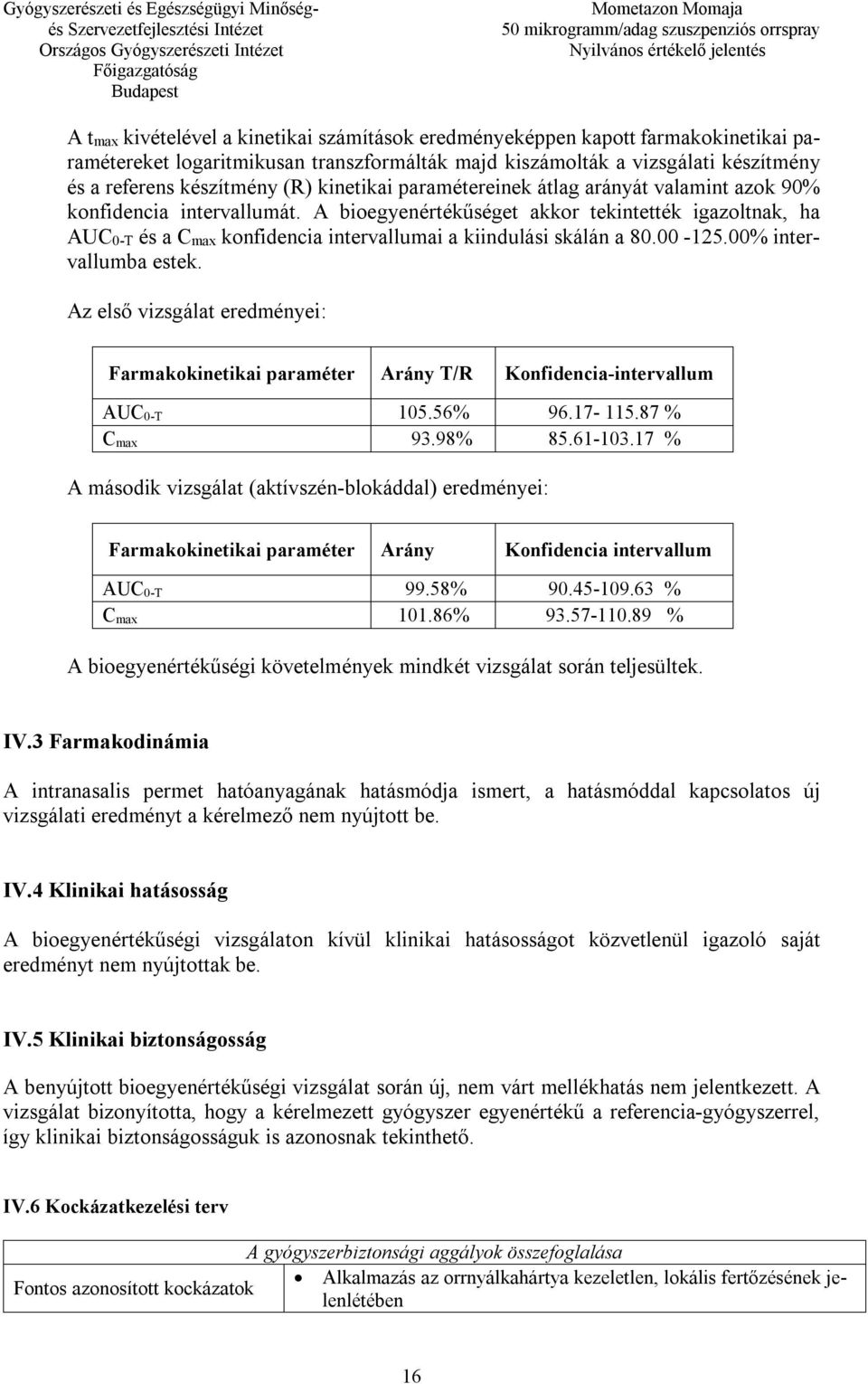 Gyógyszerészeti és Egészségügyi Minőség- és Szervezetfejlesztési Intézet
Országos Gyógyszerészeti Intézet
Főigazgatóság
Budapest

Mometazon Momaja
50 mikrogramm/adag szuszpenziós orrspray
Nyilvános értékelő jelentés

A $t_{max}$ kivételével a kinetikai számítások eredményeképpen kapott farmakokinetikai paramétereket logaritmikusan transzformálták majd kiszámolták a vizsgálati készítmény és a referens készítmény (R) kinetikai paramétereinek átlag arányát valamint azok 90% konfidencia intervallumát. A bioegyenértékűséget akkor tekintették igazoltnak, ha $AUC_{0-T}$ és a $C_{max}$ konfidencia intervallumai a kiindulási skálán a 80.00 -125.00% intervallumba estek.

Az első vizsgálat eredményei:

| Farmakokinetikai paraméter | Arány T/R | Konfidencia-intervallum |
|---|---|---|
| $AUC_{0-T}$ | 105.56% | 96.17- 115.87 % |
| $C_{max}$ | 93.98% | 85.61-103.17 % |

A második vizsgálat (aktívszén-blokáddal) eredményei:

| Farmakokinetikai paraméter | Arány | Konfidencia intervallum |
|---|---|---|
| $AUC_{0-T}$ | 99.58% | 90.45-109.63 % |
| $C_{max}$ | 101.86% | 93.57-110.89 % |

A bioegyenértékűségi követelmények mindkét vizsgálat során teljesültek.

IV.3 Farmakodinámia

A intranasalis permet hatóanyagának hatásmódja ismert, a hatásmóddal kapcsolatos új vizsgálati eredményt a kérelmező nem nyújtott be.

IV.4 Klinikai hatásosság

A bioegyenértékűségi vizsgálaton kívül klinikai hatásosságot közvetlenül igazoló saját eredményt nem nyújtottak be.

IV.5 Klinikai biztonságosság

A benyújtott bioegyenértékűségi vizsgálat során új, nem várt mellékhatás nem jelentkezett. A vizsgálat bizonyította, hogy a kérelmezett gyógyszer egyenértékű a referencia-gyógyszerrel, így klinikai biztonságosságuk is azonosnak tekinthető.

IV.6 Kockázatkezelési terv

| A gyógyszerbiztonsági aggályok összefoglalása | |
|---|---|
| Fontos azonosított kockázatok | • Alkalmazás az orrnyálkahártya kezeletlen, lokális fertőzésének jelenlétében |

16